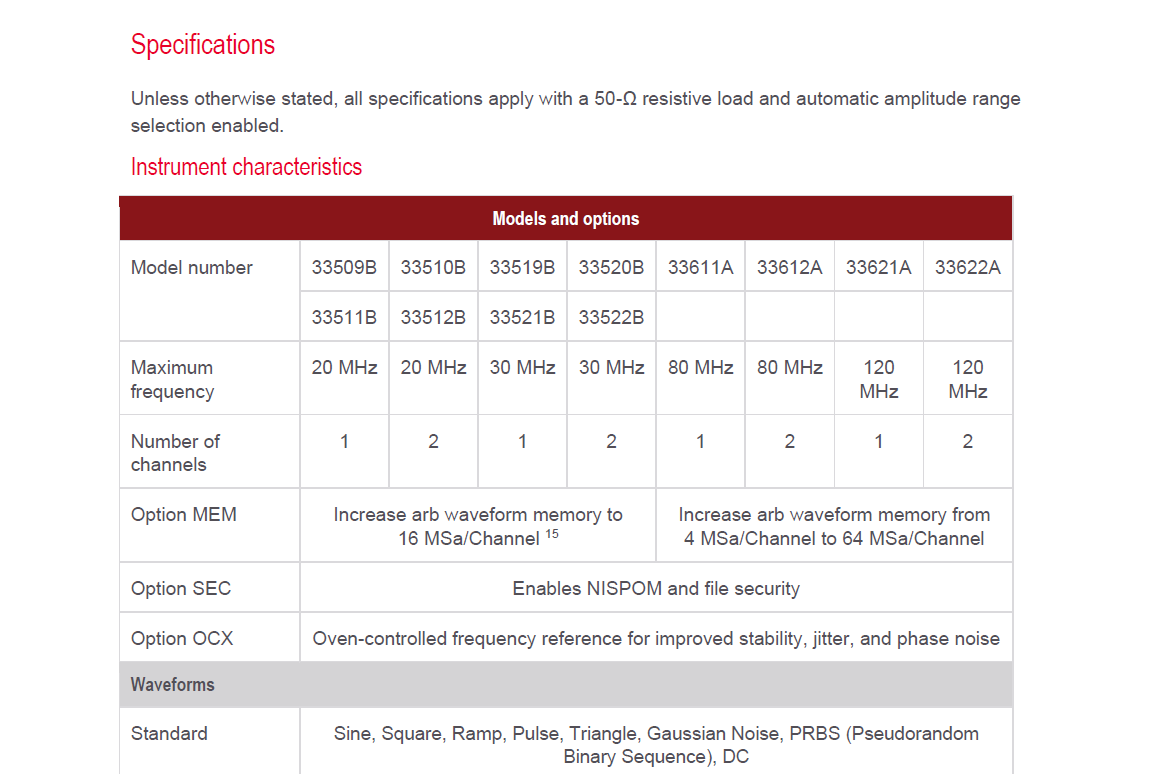 Specifications

Unless otherwise stated, all specifications apply with a 50-Ω resistive load and automatic amplitude range selection enabled.

Instrument characteristics

| Models and options | | | | | | | | |
|---|---|---|---|---|---|---|---|---|
| Model number | 33509B | 33510B | 33519B | 33520B | 33611A | 33612A | 33621A | 33622A |
| | 33511B | 33512B | 33521B | 33522B | | | | |
| Maximum frequency | 20 MHz | 20 MHz | 30 MHz | 30 MHz | 80 MHz | 80 MHz | 120 MHz | 120 MHz |
| Number of channels | 1 | 2 | 1 | 2 | 1 | 2 | 1 | 2 |
| Option MEM | Increase arb waveform memory to 16 MSa/Channel $^{15}$ | | | | Increase arb waveform memory from 4 MSa/Channel to 64 MSa/Channel | | | |
| Option SEC | Enables NISPOM and file security | | | | | | | |
| Option OCX | Oven-controlled frequency reference for improved stability, jitter, and phase noise | | | | | | | |
| Waveforms | | | | | | | | |
| Standard | Sine, Square, Ramp, Pulse, Triangle, Gaussian Noise, PRBS (Pseudorandom Binary Sequence), DC | | | | | | | |